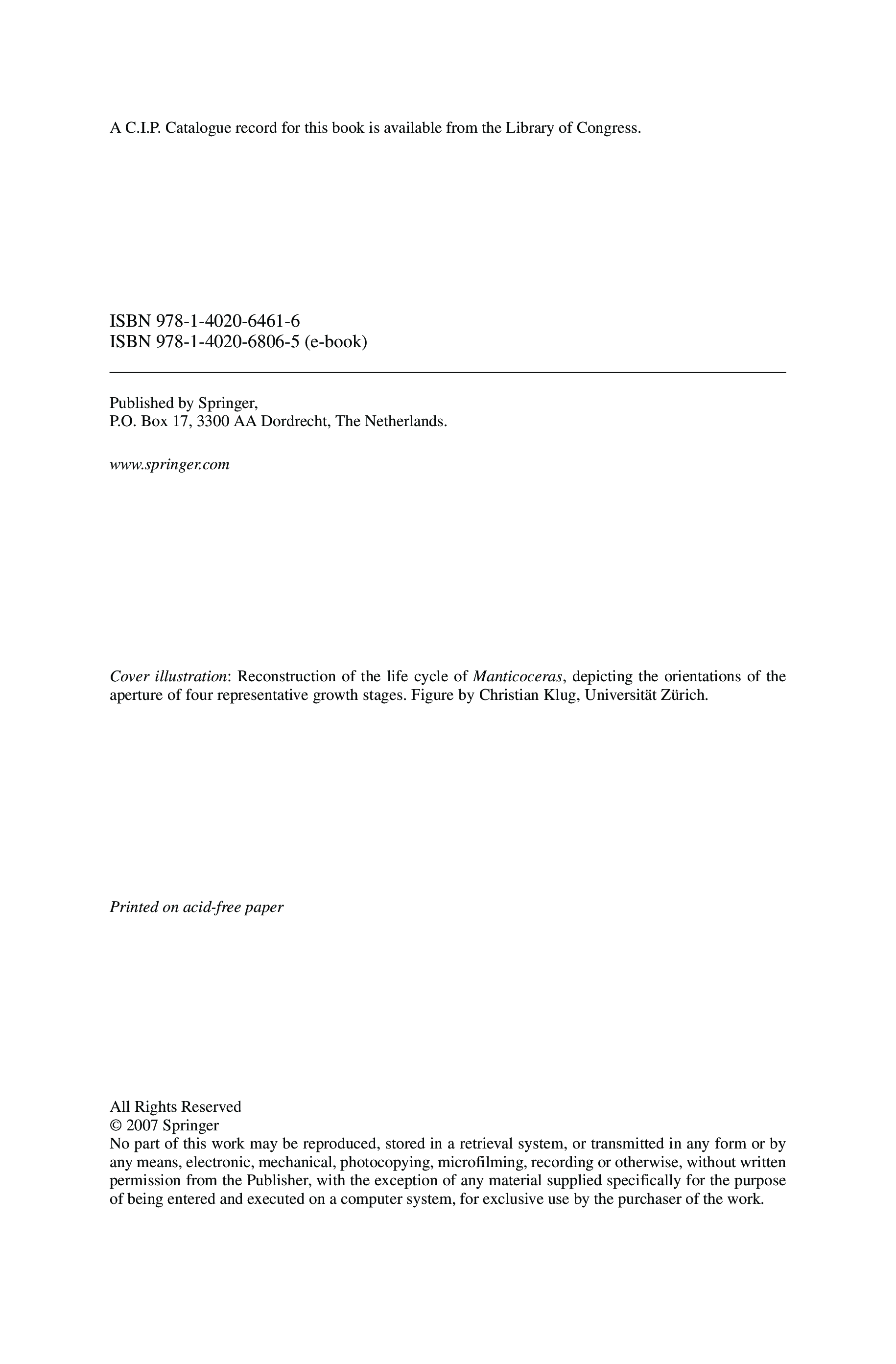 A C.I.P. Catalogue record for this book is available from the Library of Congress.

ISBN 978-1-4020-6461-6
ISBN 978-1-4020-6806-5 (e-book)

Published by Springer,
P.O. Box 17, 3300 AA Dordrecht, The Netherlands.

www.springer.com

Cover illustration: Reconstruction of the life cycle of Manticoceras, depicting the orientations of the aperture of four representative growth stages. Figure by Christian Klug, Universität Zürich.

Printed on acid-free paper

All Rights Reserved
© 2007 Springer
No part of this work may be reproduced, stored in a retrieval system, or transmitted in any form or by any means, electronic, mechanical, photocopying, microfilming, recording or otherwise, without written permission from the Publisher, with the exception of any material supplied specifically for the purpose of being entered and executed on a computer system, for exclusive use by the purchaser of the work.